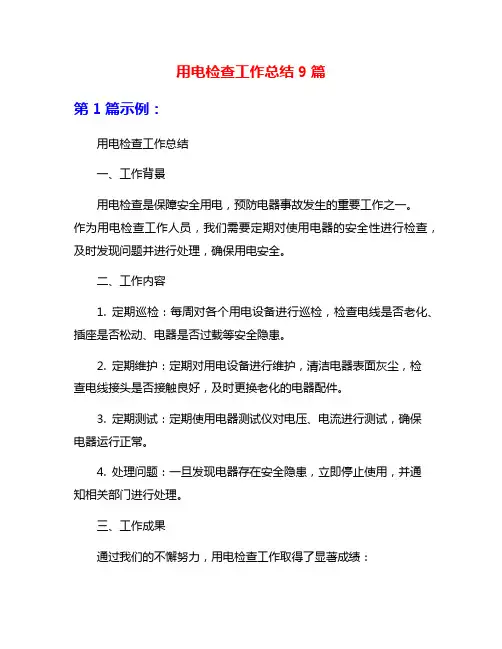 用电检查工作总结 9 篇

第 1 篇示例：

用电检查工作总结

一、工作背景

用电检查是保障安全用电，预防电器事故发生的重要工作之一。作为用电检查工作人员，我们需要定期对使用电器的安全性进行检查，及时发现问题并进行处理，确保用电安全。

二、工作内容

1. 定期巡检：每周对各个用电设备进行巡检，检查电线是否老化、插座是否松动、电器是否过载等安全隐患。

2. 定期维护：定期对用电设备进行维护，清洁电器表面灰尘，检查电线接头是否接触良好，及时更换老化的电器配件。

3. 定期测试：定期使用电器测试仪对电压、电流进行测试，确保电器运行正常。

4. 处理问题：一旦发现电器存在安全隐患，立即停止使用，并通知相关部门进行处理。

三、工作成果

通过我们的不懈努力，用电检查工作取得了显著成绩：